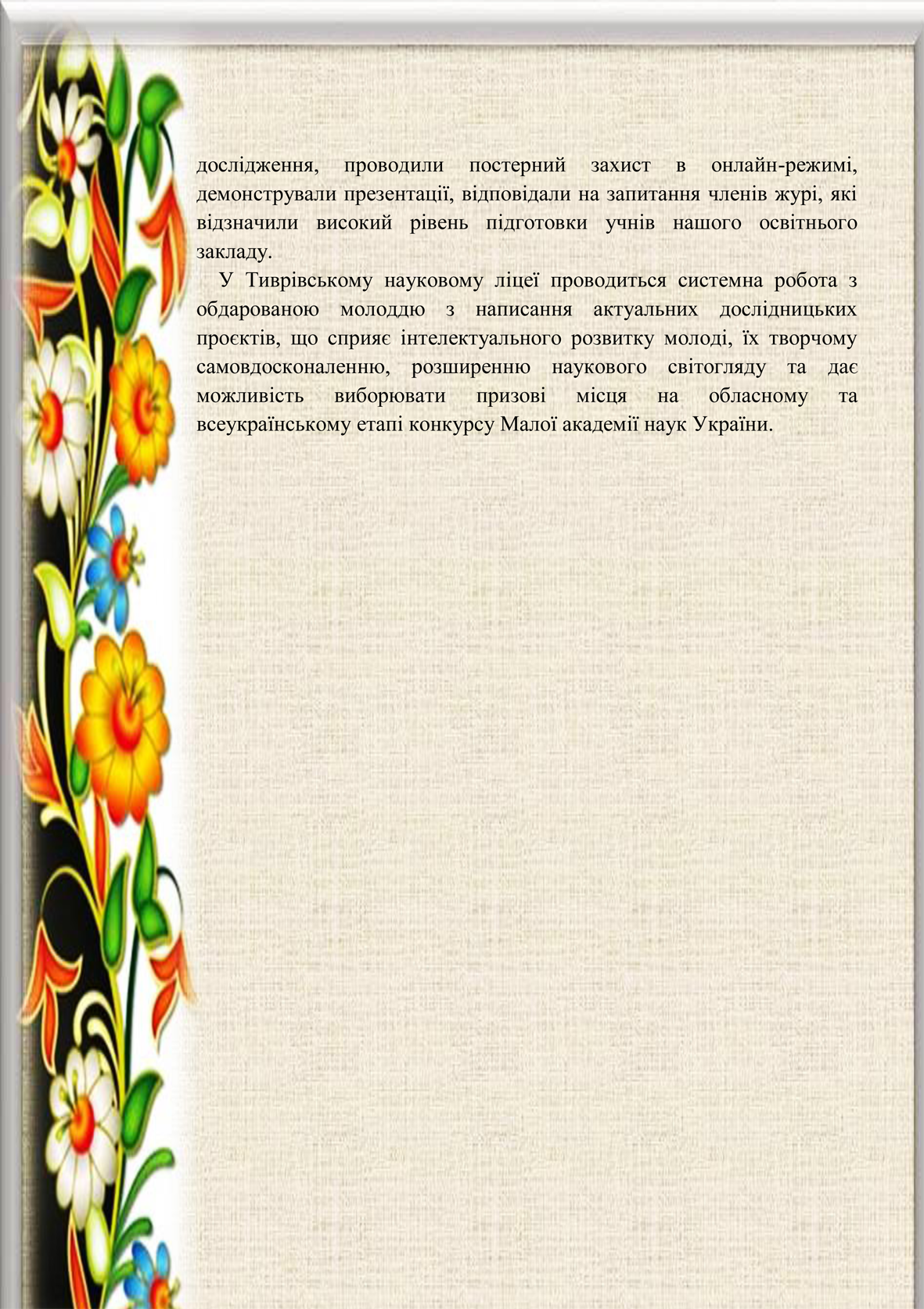 дослідження, проводили постерний захист в онлайн-режимі, демонстрували презентації, відповідали на запитання членів журі, які відзначили високий рівень підготовки учнів нашого освітнього закладу.

У Тиврівському науковому ліцеї проводиться системна робота з обдарованою молоддю з написання актуальних дослідницьких проєктів, що сприяє інтелектуального розвитку молоді, їх творчому самовдосконаленню, розширенню наукового світогляду та дає можливість виборювати призові місця на обласному та всеукраїнському етапі конкурсу Малої академії наук України.